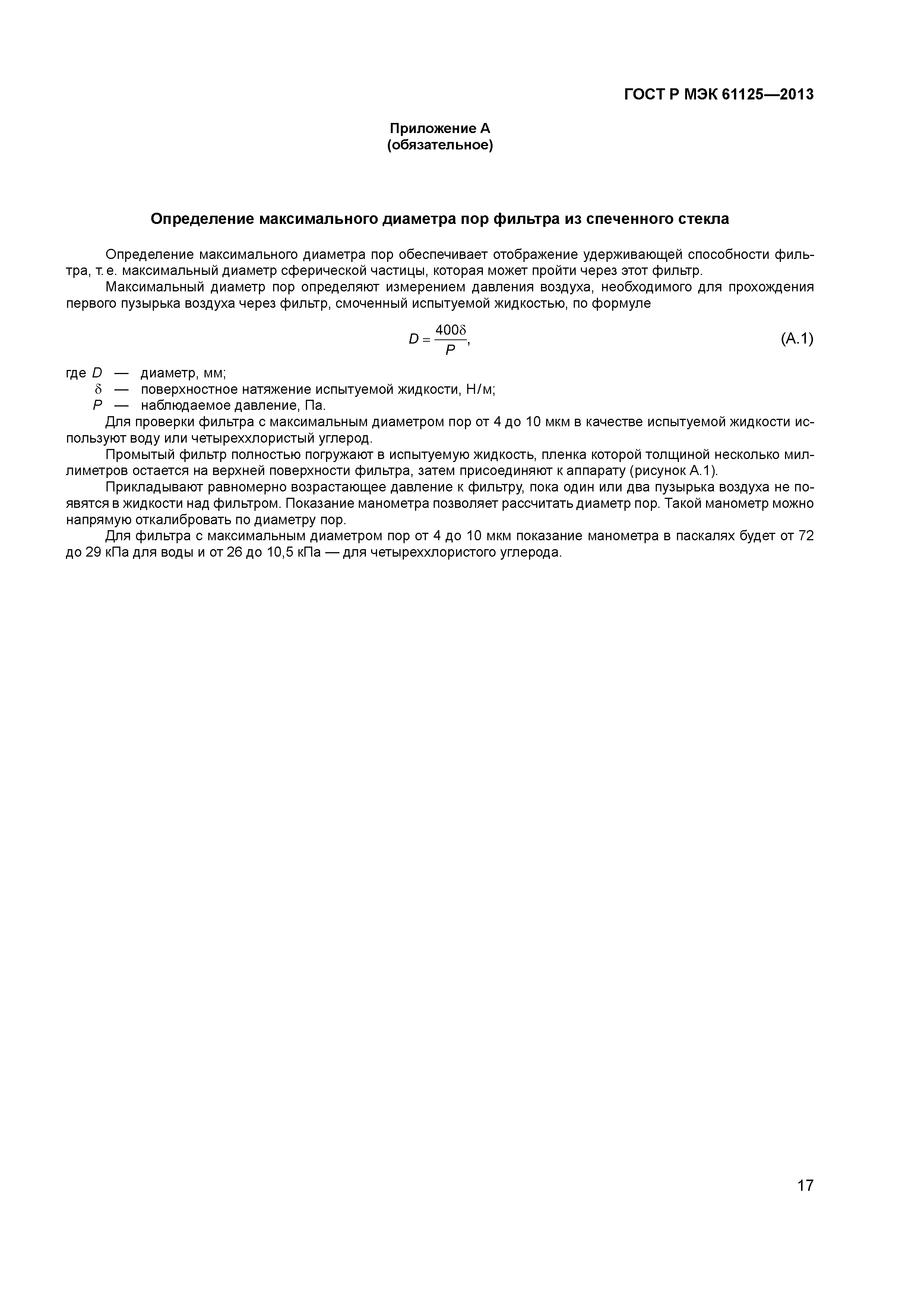 ГОСТ Р МЭК 61125—2013

Приложение А
(обязательное)

Определение максимального диаметра пор фильтра из спеченного стекла

Определение максимального диаметра пор обеспечивает отображение удерживающей способности фильтра, т. е. максимальный диаметр сферической частицы, которая может пройти через этот фильтр.

Максимальный диаметр пор определяют измерением давления воздуха, необходимого для прохождения первого пузырька воздуха через фильтр, смоченный испытуемой жидкостью, по формуле

$D = \frac{400\delta}{P}$, (А.1)

где $D$ — диаметр, мм;
$\delta$ — поверхностное натяжение испытуемой жидкости, Н/м;
$P$ — наблюдаемое давление, Па.

Для проверки фильтра с максимальным диаметром пор от 4 до 10 мкм в качестве испытуемой жидкости используют воду или четыреххлористый углерод.

Промытый фильтр полностью погружают в испытуемую жидкость, пленка которой толщиной несколько миллиметров остается на верхней поверхности фильтра, затем присоединяют к аппарату (рисунок А.1).

Прикладывают равномерно возрастающее давление к фильтру, пока один или два пузырька воздуха не появятся в жидкости над фильтром. Показание манометра позволяет рассчитать диаметр пор. Такой манометр можно напрямую откалибровать по диаметру пор.

Для фильтра с максимальным диаметром пор от 4 до 10 мкм показание манометра в паскалях будет от 72 до 29 кПа для воды и от 26 до 10,5 кПа — для четыреххлористого углерода.

17